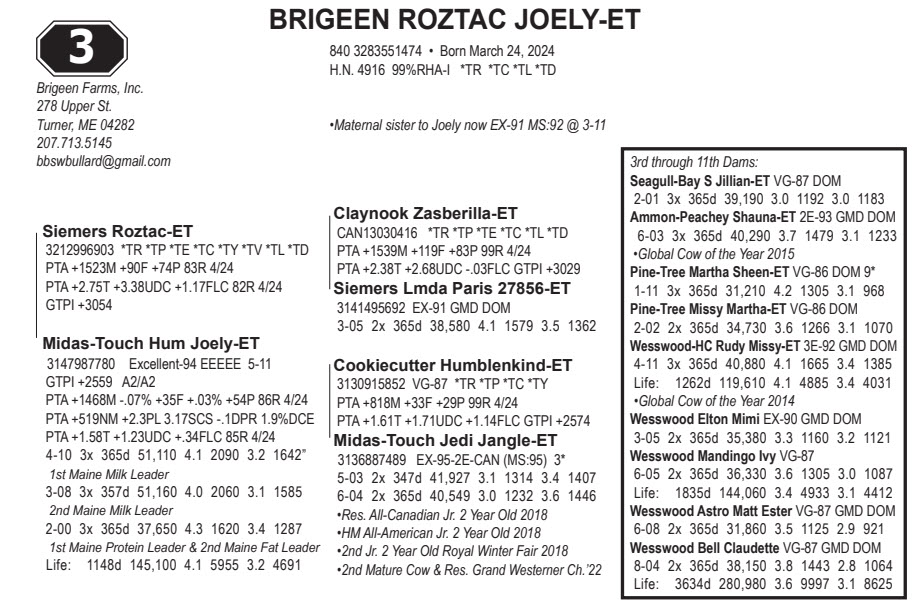 3

BRIGEEN ROZTAC JOELY-ET

Brigeen Farms, Inc.
278 Upper St.
Turner, ME 04282
207.713.5145
bbswbullard@gmail.com

840 3283551474 • Born March 24, 2024
H.N. 4916 99%RHA-I *TR *TC *TL *TD

•Maternal sister to Joely now EX-91 MS:92 @ 3-11

Siemers Roztac-ET
3212996903 *TR *TP *TE *TC *TY *TV *TL *TD
PTA +1523M +90F +74P 83R 4/24
PTA +2.75T +3.38UDC +1.17FLC 82R 4/24
GTPI +3054

Midas-Touch Hum Joely-ET
3147987780 Excellent-94 EEEEE 5-11
GTPI +2559 A2/A2
PTA +1468M -.07% +35F +.03% +54P 86R 4/24
PTA +519NM +2.3PL 3.17SCS -.1DPR 1.9%DCE
PTA +1.58T +1.23UDC +.34FLC 85R 4/24
4-10 3x 365d 51,110 4.1 2090 3.2 1642"
1st Maine Milk Leader
3-08 3x 357d 51,160 4.0 2060 3.1 1585
2nd Maine Milk Leader
2-00 3x 365d 37,650 4.3 1620 3.4 1287
1st Maine Protein Leader & 2nd Maine Fat Leader
Life: 1148d 145,100 4.1 5955 3.2 4691

Claynook Zasberilla-ET
CAN13030416 *TR *TP *TE *TC *TL *TD
PTA +1539M +119F +83P 99R 4/24
PTA +2.38T +2.68UDC -.03FLC GTPI +3029
Siemers Lmda Paris 27856-ET
3141495692 EX-91 GMD DOM
3-05 2x 365d 38,580 4.1 1579 3.5 1362

Cookiecutter Humblenkind-ET
3130915852 VG-87 *TR *TP *TC *TY
PTA +818M +33F +29P 99R 4/24
PTA +1.61T +1.71UDC +1.14FLC GTPI +2574
Midas-Touch Jedi Jangle-ET
3136887489 EX-95-2E-CAN (MS:95) 3*
5-03 2x 347d 41,927 3.1 1314 3.4 1407
6-04 2x 365d 40,549 3.0 1232 3.6 1446
•Res. All-Canadian Jr. 2 Year Old 2018
•HM All-American Jr. 2 Year Old 2018
•2nd Jr. 2 Year Old Royal Winter Fair 2018
•2nd Mature Cow & Res. Grand Westerner Ch.'22

3rd through 11th Dams:
Seagull-Bay S Jillian-ET VG-87 DOM
2-01 3x 365d 39,190 3.0 1192 3.0 1183
Ammon-Peachey Shauna-ET 2E-93 GMD DOM
6-03 3x 365d 40,290 3.7 1479 3.1 1233
•Global Cow of the Year 2015
Pine-Tree Martha Sheen-ET VG-86 DOM 9*
1-11 3x 365d 31,210 4.2 1305 3.1 968
Pine-Tree Missy Martha-ET VG-86 DOM
2-02 2x 365d 34,730 3.6 1266 3.1 1070
Wesswood-HC Rudy Missy-ET 3E-92 GMD DOM
4-11 3x 365d 40,880 4.1 1665 3.4 1385
Life: 1262d 119,610 4.1 4885 3.4 4031
•Global Cow of the Year 2014
Wesswood Elton Mimi EX-90 GMD DOM
3-05 2x 365d 35,380 3.3 1160 3.2 1121
Wesswood Mandingo Ivy VG-87
6-05 2x 365d 36,330 3.6 1305 3.0 1087
Life: 1835d 144,060 3.4 4933 3.1 4412
Wesswood Astro Matt Ester VG-87 GMD DOM
6-08 2x 365d 31,860 3.5 1125 2.9 921
Wesswood Bell Claudette VG-87 GMD DOM
8-04 2x 365d 38,150 3.8 1443 2.8 1064
Life: 3634d 280,980 3.6 9997 3.1 8625